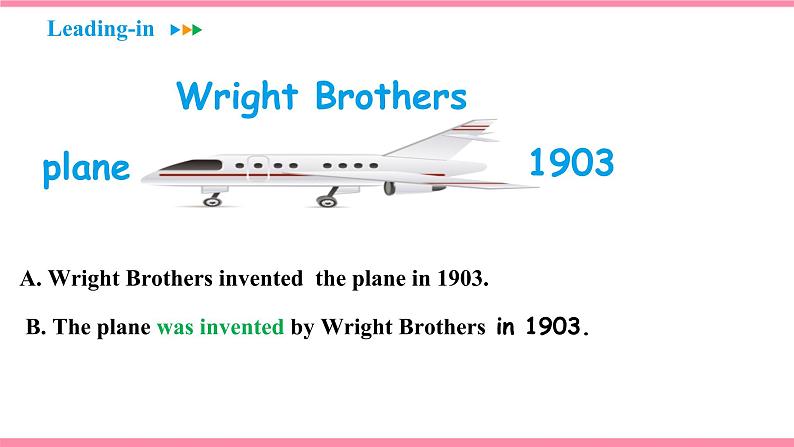 Leading-in

Wright Brothers

plane

1903

A. Wright Brothers invented the plane in 1903.

B. The plane was invented by Wright Brothers in 1903.